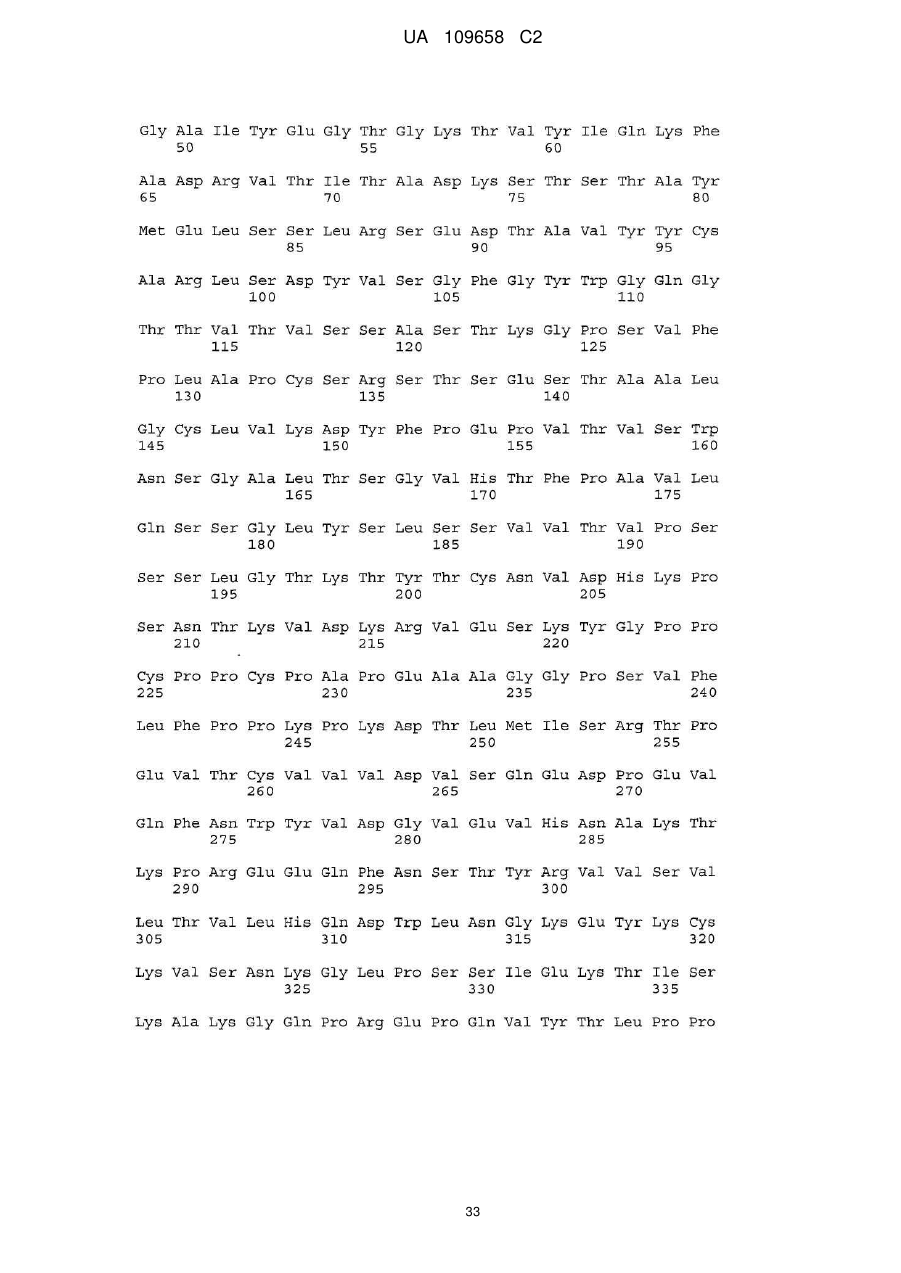 UA 109658 C2

Gly Ala Ile Tyr Glu Gly Thr Gly Lys Thr Val Tyr Ile Gln Lys Phe
50 55 60

Ala Asp Arg Val Thr Ile Thr Ala Asp Lys Ser Thr Ser Thr Ala Tyr
65 70 75 80

Met Glu Leu Ser Ser Leu Arg Ser Glu Asp Thr Ala Val Tyr Tyr Cys
85 90 95

Ala Arg Leu Ser Asp Tyr Val Ser Gly Phe Gly Tyr Trp Gly Gln Gly
100 105 110

Thr Thr Val Thr Val Ser Ser Ala Ser Thr Lys Gly Pro Ser Val Phe
115 120 125

Pro Leu Ala Pro Cys Ser Arg Ser Thr Ser Glu Ser Thr Ala Ala Leu
130 135 140

Gly Cys Leu Val Lys Asp Tyr Phe Pro Glu Pro Val Thr Val Ser Trp
145 150 155 160

Asn Ser Gly Ala Leu Thr Ser Gly Val His Thr Phe Pro Ala Val Leu
165 170 175

Gln Ser Ser Gly Leu Tyr Ser Leu Ser Ser Val Val Thr Val Pro Ser
180 185 190

Ser Ser Leu Gly Thr Lys Thr Tyr Thr Cys Asn Val Asp His Lys Pro
195 200 205

Ser Asn Thr Lys Val Asp Lys Arg Val Glu Ser Lys Tyr Gly Pro Pro
210 215 220

Cys Pro Pro Cys Pro Ala Pro Glu Ala Ala Gly Gly Pro Ser Val Phe
225 230 235 240

Leu Phe Pro Pro Lys Pro Lys Asp Thr Leu Met Ile Ser Arg Thr Pro
245 250 255

Glu Val Thr Cys Val Val Val Asp Val Ser Gln Glu Asp Pro Glu Val
260 265 270

Gln Phe Asn Trp Tyr Val Asp Gly Val Glu Val His Asn Ala Lys Thr
275 280 285

Lys Pro Arg Glu Glu Gln Phe Asn Ser Thr Tyr Arg Val Val Ser Val
290 295 300

Leu Thr Val Leu His Gln Asp Trp Leu Asn Gly Lys Glu Tyr Lys Cys
305 310 315 320

Lys Val Ser Asn Lys Gly Leu Pro Ser Ser Ile Glu Lys Thr Ile Ser
325 330 335

Lys Ala Lys Gly Gln Pro Arg Glu Pro Gln Val Tyr Thr Leu Pro Pro

33